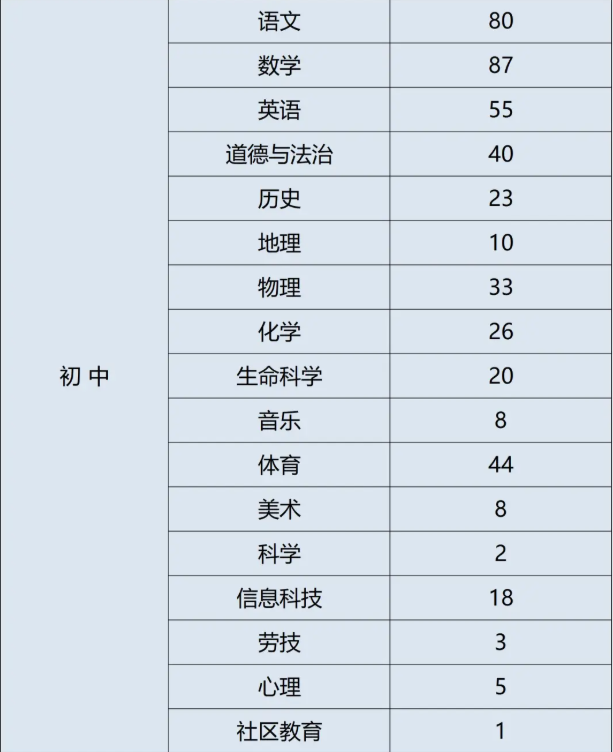 | 初 中 | 语文 | 80 |
|---|---|---|
| | 数学 | 87 |
| | 英语 | 55 |
| | 道德与法治 | 40 |
| | 历史 | 23 |
| | 地理 | 10 |
| | 物理 | 33 |
| | 化学 | 26 |
| | 生命科学 | 20 |
| | 音乐 | 8 |
| | 体育 | 44 |
| | 美术 | 8 |
| | 科学 | 2 |
| | 信息科技 | 18 |
| | 劳技 | 3 |
| | 心理 | 5 |
| | 社区教育 | 1 |